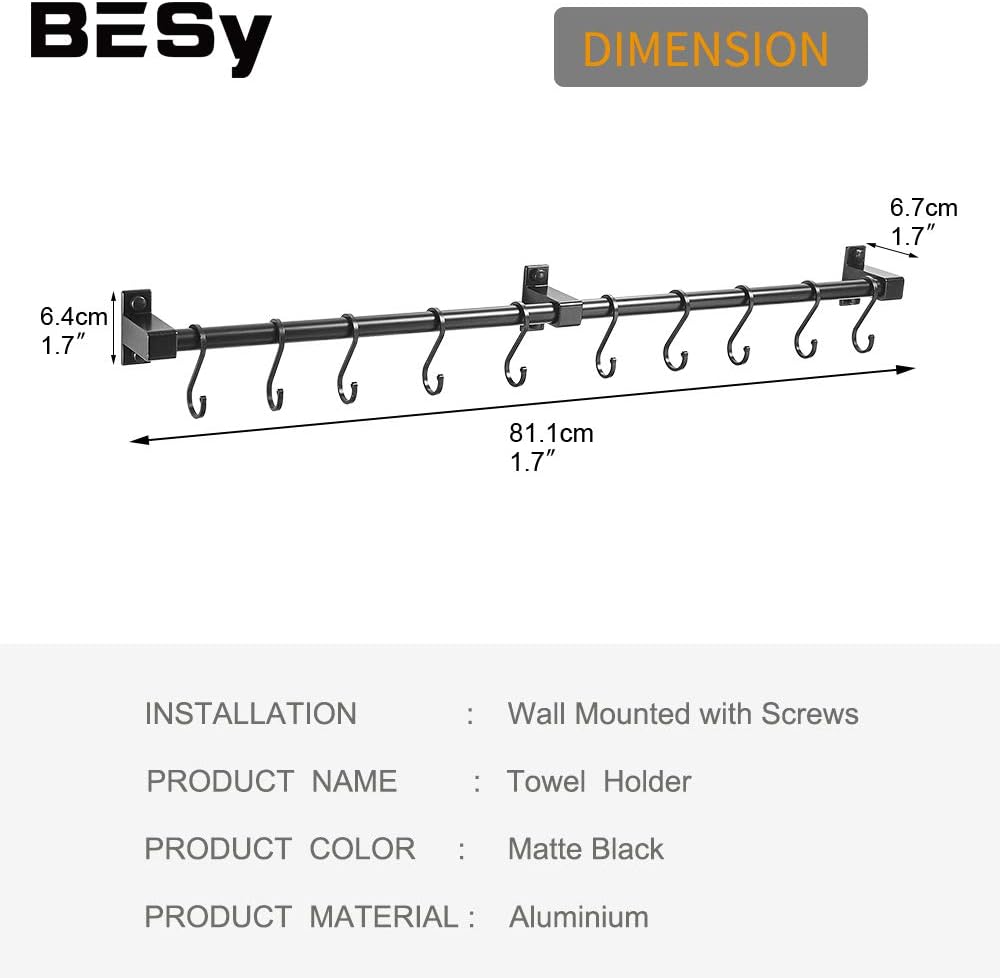 BESy

DIMENSION

6.7cm
1.7″

6.4cm
1.7″

81.1cm
1.7″

INSTALLATION : Wall Mounted with Screws

PRODUCT NAME : Towel Holder

PRODUCT COLOR : Matte Black

PRODUCT MATERIAL : Aluminium